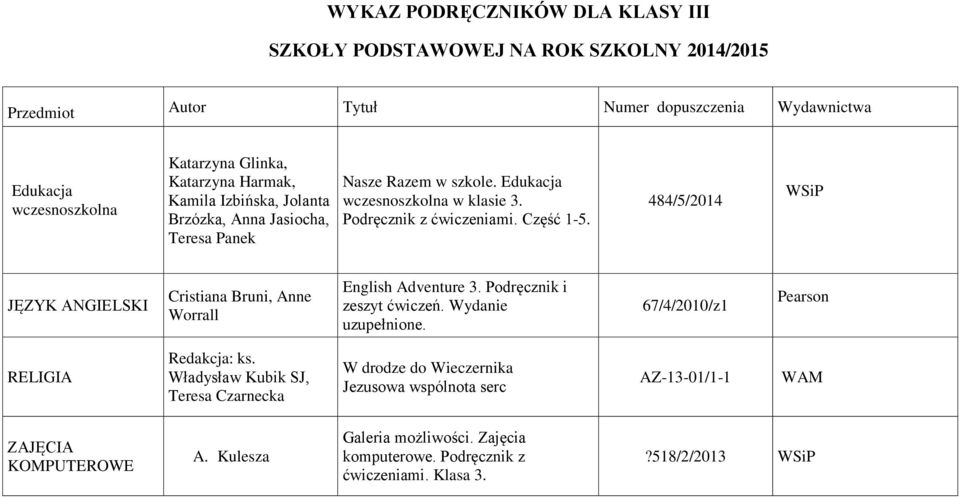 WYKAZ PODRĘCZNIKÓW DLA KLASY III

SZKOŁY PODSTAWOWEJ NA ROK SZKOLNY 2014/2015

| Przedmiot | Autor | Tytuł | Numer dopuszczenia | Wydawnictwa |
|---|---|---|---|---|
| Edukacja wczesnoszkolna | Katarzyna Glinka, Katarzyna Harmak, Kamila Izbińska, Jolanta Brzózka, Anna Jasiocha, Teresa Panek | Nasze Razem w szkole. Edukacja wczesnoszkolna w klasie 3. Podręcznik z ćwiczeniami. Część 1-5. | 484/5/2014 | WSiP |
| JĘZYK ANGIELSKI | Cristiana Bruni, Anne Worrall | English Adventure 3. Podręcznik i zeszyt ćwiczeń. Wydanie uzupełnione. | 67/4/2010/z1 | Pearson |
| RELIGIA | Redakcja: ks. Władysław Kubik SJ, Teresa Czarnecka | W drodze do Wieczernika Jezusowa wspólnota serc | AZ-13-01/1-1 | WAM |
| ZAJĘCIA KOMPUTEROWE | A. Kulesza | Galeria możliwości. Zajęcia komputerowe. Podręcznik z ćwiczeniami. Klasa 3. | ?518/2/2013 | WSiP |